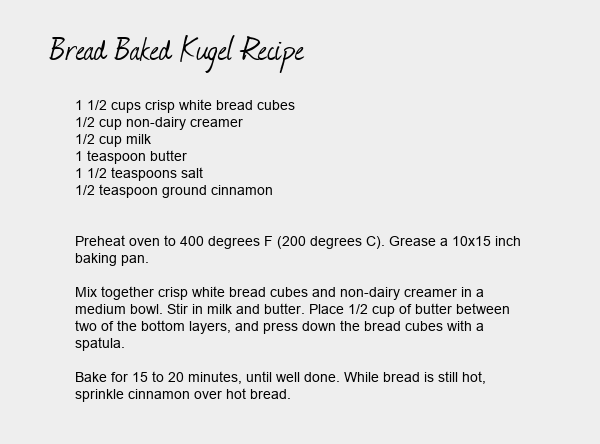 Bread Baked Kugel Recipe

1 1/2 cups crisp white bread cubes
1/2 cup non-dairy creamer
1/2 cup milk
1 teaspoon butter
1 1/2 teaspoons salt
1/2 teaspoon ground cinnamon

Preheat oven to 400 degrees F (200 degrees C). Grease a 10x15 inch baking pan.

Mix together crisp white bread cubes and non-dairy creamer in a medium bowl. Stir in milk and butter. Place 1/2 cup of butter between two of the bottom layers, and press down the bread cubes with a spatula.

Bake for 15 to 20 minutes, until well done. While bread is still hot, sprinkle cinnamon over hot bread.